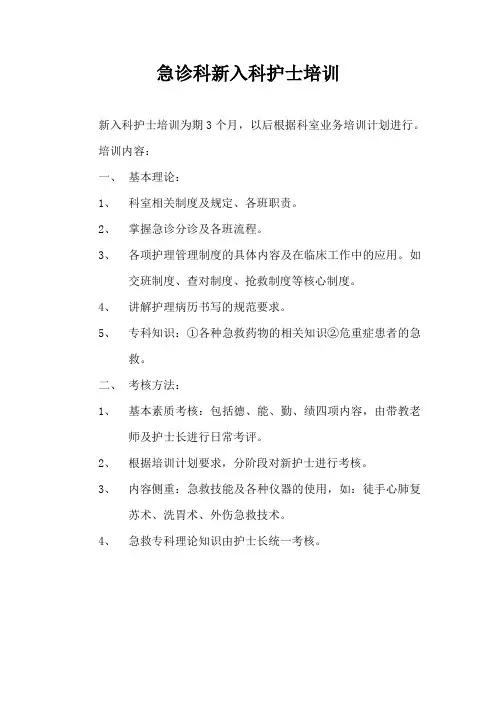 急诊科新入科护士培训

新入科护士培训为期 3 个月，以后根据科室业务培训计划进行。

培训内容：

一、 基本理论：

1、 科室相关制度及规定、各班职责。

2、 掌握急诊分诊及各班流程。

3、 各项护理管理制度的具体内容及在临床工作中的应用。如交班制度、查对制度、抢救制度等核心制度。

4、 讲解护理病历书写的规范要求。

5、 专科知识：①各种急救药物的相关知识②危重症患者的急救。

二、 考核方法：

1、 基本素质考核：包括德、能、勤、绩四项内容，由带教老师及护士长进行日常考评。

2、 根据培训计划要求，分阶段对新护士进行考核。

3、 内容侧重：急救技能及各种仪器的使用，如：徒手心肺复苏术、洗胃术、外伤急救技术。

4、 急救专科理论知识由护士长统一考核。